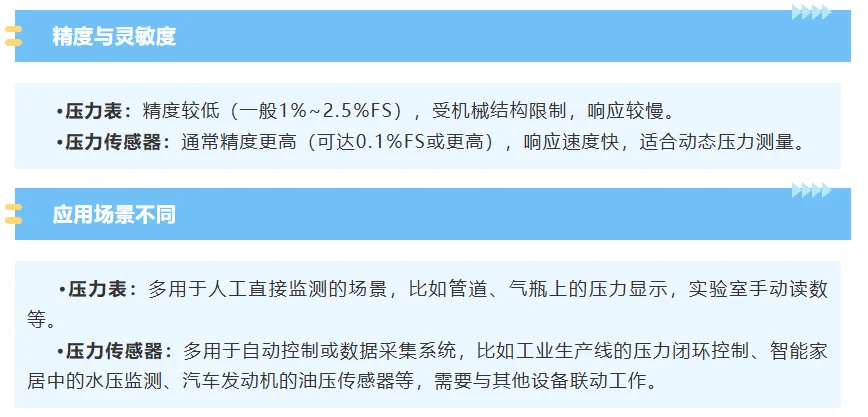 精度与灵敏度

•压力表：精度较低（一般1%~2.5%FS），受机械结构限制，响应较慢。
•压力传感器：通常精度更高（可达0.1%FS或更高），响应速度快，适合动态压力测量。

应用场景不同

•压力表：多用于人工直接监测的场景，比如管道、气瓶上的压力显示，实验室手动读数等。
•压力传感器：多用于自动控制或数据采集系统，比如工业生产线的压力闭环控制、智能家居中的水压监测、汽车发动机的油压传感器等，需要与其他设备联动工作。